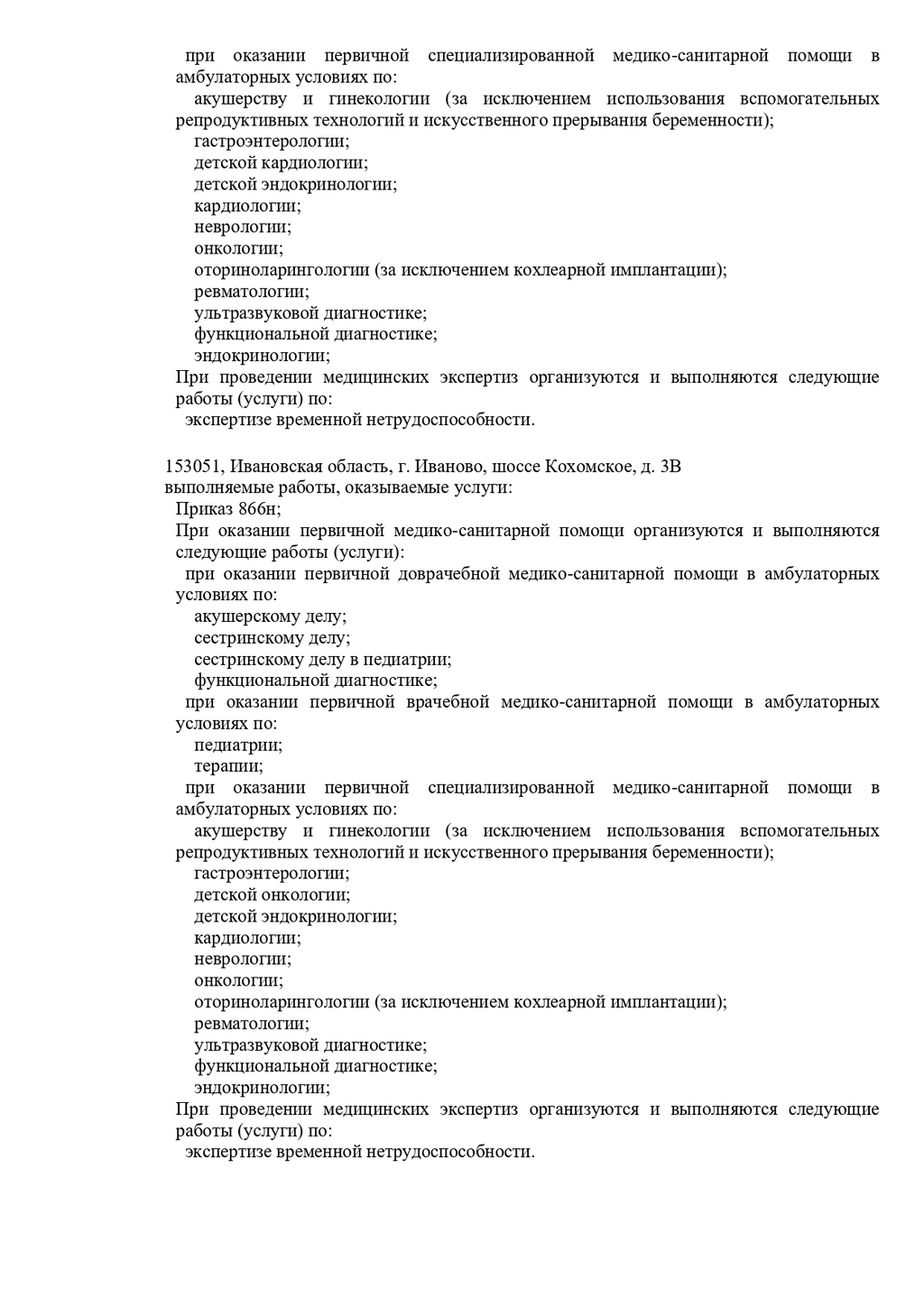 при оказании первичной специализированной медико-санитарной помощи в амбулаторных условиях по:
акушерству и гинекологии (за исключением использования вспомогательных репродуктивных технологий и искусственного прерывания беременности);
гастроэнтерологии;
детской кардиологии;
детской эндокринологии;
кардиологии;
неврологии;
онкологии;
оториноларингологии (за исключением кохлеарной имплантации);
ревматологии;
ультразвуковой диагностике;
функциональной диагностике;
эндокринологии;
При проведении медицинских экспертиз организуются и выполняются следующие работы (услуги) по:
экспертизе временной нетрудоспособности.

153051, Ивановская область, г. Иваново, шоссе Кохомское, д. 3В
выполняемые работы, оказываемые услуги:
Приказ 866н;
При оказании первичной медико-санитарной помощи организуются и выполняются следующие работы (услуги):
при оказании первичной доврачебной медико-санитарной помощи в амбулаторных условиях по:
акушерскому делу;
сестринскому делу;
сестринскому делу в педиатрии;
функциональной диагностике;
при оказании первичной врачебной медико-санитарной помощи в амбулаторных условиях по:
педиатрии;
терапии;
при оказании первичной специализированной медико-санитарной помощи в амбулаторных условиях по:
акушерству и гинекологии (за исключением использования вспомогательных репродуктивных технологий и искусственного прерывания беременности);
гастроэнтерологии;
детской онкологии;
детской эндокринологии;
кардиологии;
неврологии;
онкологии;
оториноларингологии (за исключением кохлеарной имплантации);
ревматологии;
ультразвуковой диагностике;
функциональной диагностике;
эндокринологии;
При проведении медицинских экспертиз организуются и выполняются следующие работы (услуги) по:
экспертизе временной нетрудоспособности.